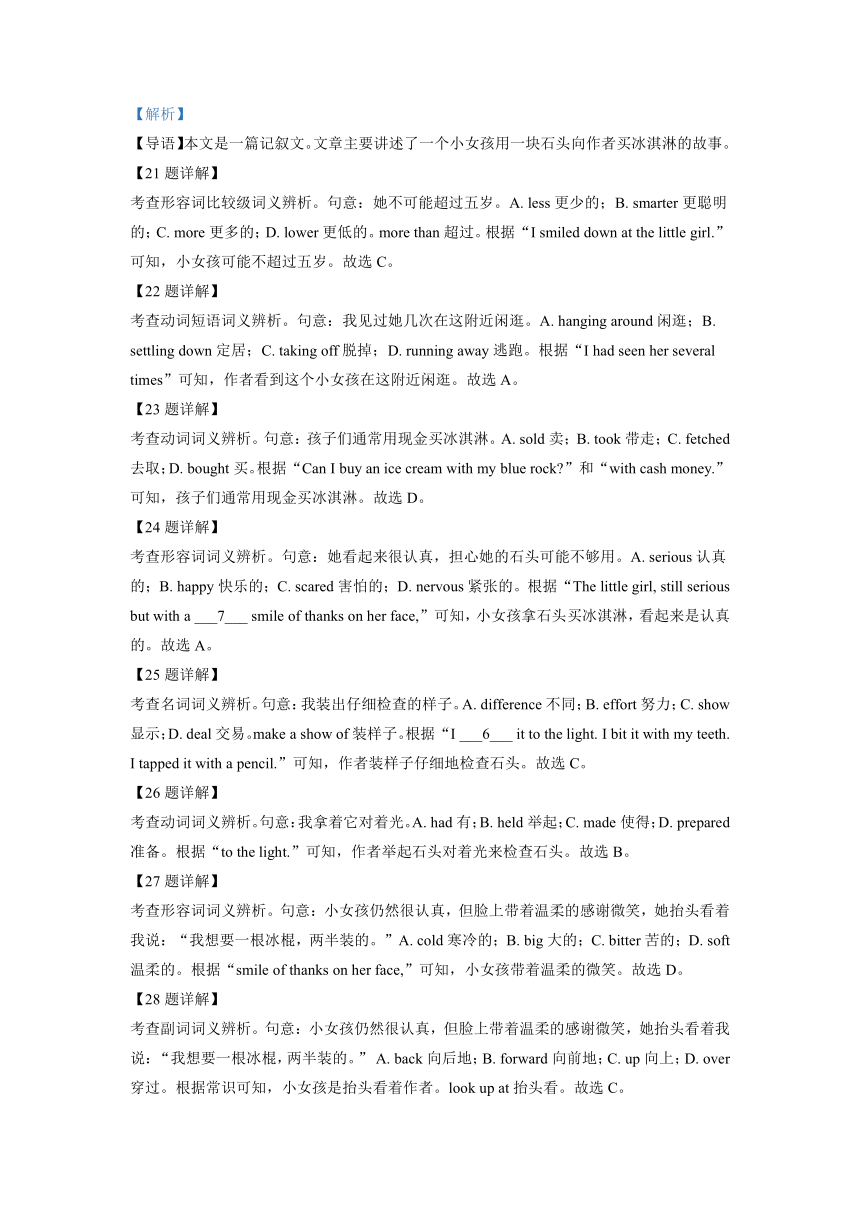 【解析】

【导语】本文是一篇记叙文。文章主要讲述了一个小女孩用一块石头向作者买冰淇淋的故事。

【21 题详解】

考查形容词比较级词义辨析。句意：她不可能超过五岁。A. less 更少的；B. smarter 更聪明的；C. more 更多的；D. lower 更低的。more than 超过。根据“I smiled down at the little girl.”可知，小女孩可能不超过五岁。故选 C。

【22 题详解】

考查动词短语词义辨析。句意：我见过她几次在这附近闲逛。A. hanging around 闲逛；B. settling down 定居；C. taking off 脱掉；D. running away 逃跑。根据“I had seen her several times”可知，作者看到这个小女孩在这附近闲逛。故选 A。

【23 题详解】

考查动词词义辨析。句意：孩子们通常用现金买冰淇淋。A. sold 卖；B. took 带走；C. fetched 去取；D. bought 买。根据“Can I buy an ice cream with my blue rock?”和“with cash money.”可知，孩子们通常用现金买冰淇淋。故选 D。

【24 题详解】

考查形容词词义辨析。句意：她看起来很认真，担心她的石头可能不够用。A. serious 认真的；B. happy 快乐的；C. scared 害怕的；D. nervous 紧张的。根据“The little girl, still serious but with a ___7___ smile of thanks on her face,”可知，小女孩拿石头买冰淇淋，看起来是认真的。故选 A。

【25 题详解】

考查名词词义辨析。句意：我装出仔细检查的样子。A. difference 不同；B. effort 努力；C. show 显示；D. deal 交易。make a show of 装样子。根据“I ___6___ it to the light. I bit it with my teeth. I tapped it with a pencil.”可知，作者装样子仔细地检查石头。故选 C。

【26 题详解】

考查动词词义辨析。句意：我拿着它对着光。A. had 有；B. held 举起；C. made 使得；D. prepared 准备。根据“to the light.”可知，作者举起石头对着光来检查石头。故选 B。

【27 题详解】

考查形容词词义辨析。句意：小女孩仍然很认真，但脸上带着温柔的感谢微笑，她抬头看着我说：“我想要一根冰棍，两半装的。”A. cold 寒冷的；B. big 大的；C. bitter 苦的；D. soft 温柔的。根据“smile of thanks on her face,”可知，小女孩带着温柔的微笑。故选 D。

【28 题详解】

考查副词词义辨析。句意：小女孩仍然很认真，但脸上带着温柔的感谢微笑，她抬头看着我说：“我想要一根冰棍，两半装的。” A. back 向后地；B. forward 向前地；C. up 向上；D. over 穿过。根据常识可知，小女孩是抬头看着作者。look up at 抬头看。故选 C。